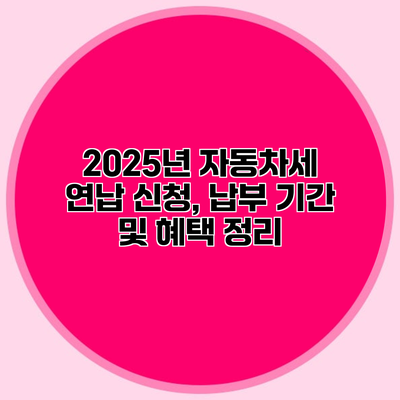 2025년 자동차세 연납 신청, 납부 기간 및 혜택 정리